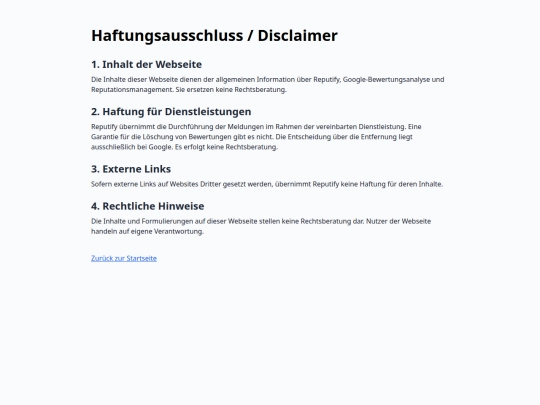 Haftungsausschluss / Disclaimer

1. Inhalt der Webseite

Die Inhalte dieser Webseite dienen der allgemeinen Information über Reputify, Google-Bewertungsanalyse und Reputationsmanagement. Sie ersetzen keine Rechtsberatung.

2. Haftung für Dienstleistungen

Reputify übernimmt die Durchführung der Meldungen im Rahmen der vereinbarten Dienstleistung. Eine Garantie für die Löschung von Bewertungen gibt es nicht. Die Entscheidung über die Entfernung liegt ausschließlich bei Google. Es erfolgt keine Rechtsberatung.

3. Externe Links

Sofern externe Links auf Websites Dritter gesetzt werden, übernimmt Reputify keine Haftung für deren Inhalte.

4. Rechtliche Hinweise

Die Inhalte und Formulierungen auf dieser Webseite stellen keine Rechtsberatung dar. Nutzer der Webseite handeln auf eigene Verantwortung.

Zurück zur Startseite